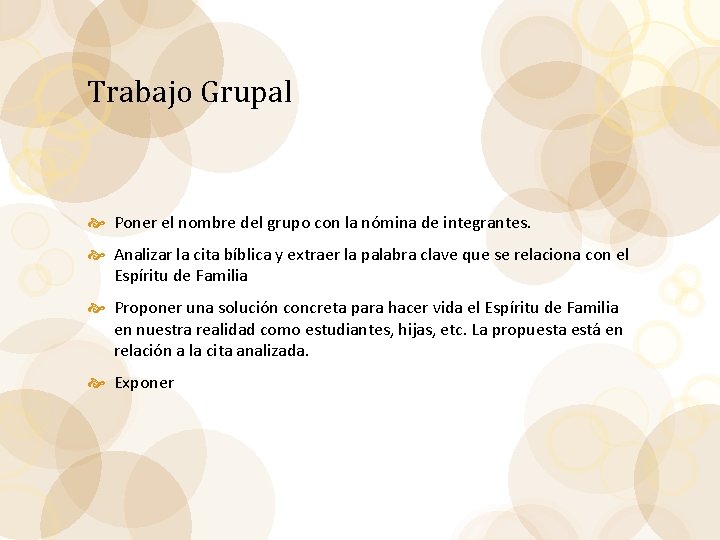 Trabajo Grupal

Poner el nombre del grupo con la nómina de integrantes.

Analizar la cita bíblica y extraer la palabra clave que se relaciona con el Espíritu de Familia

Proponer una solución concreta para hacer vida el Espíritu de Familia en nuestra realidad como estudiantes, hijas, etc. La propuesta está en relación a la cita analizada.

Exponer